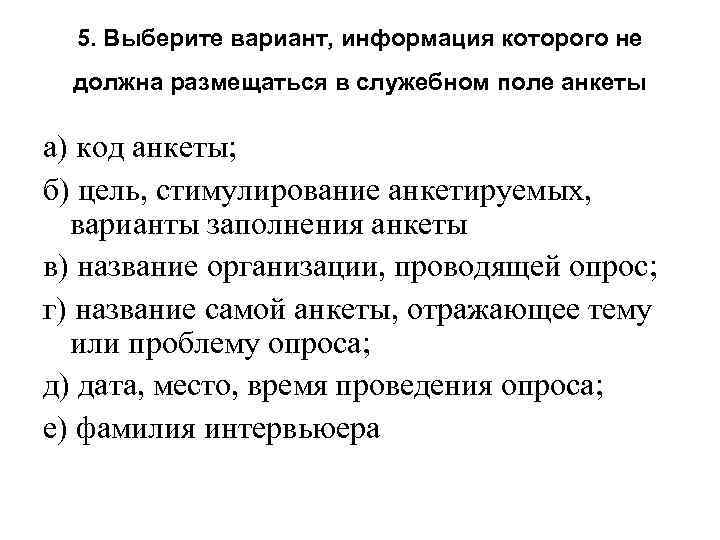 5. Выберите вариант, информация которого не должна размещаться в служебном поле анкеты

а) код анкеты;

б) цель, стимулирование анкетируемых, варианты заполнения анкеты

в) название организации, проводящей опрос;

г) название самой анкеты, отражающее тему или проблему опроса;

д) дата, место, время проведения опроса;

е) фамилия интервьюера